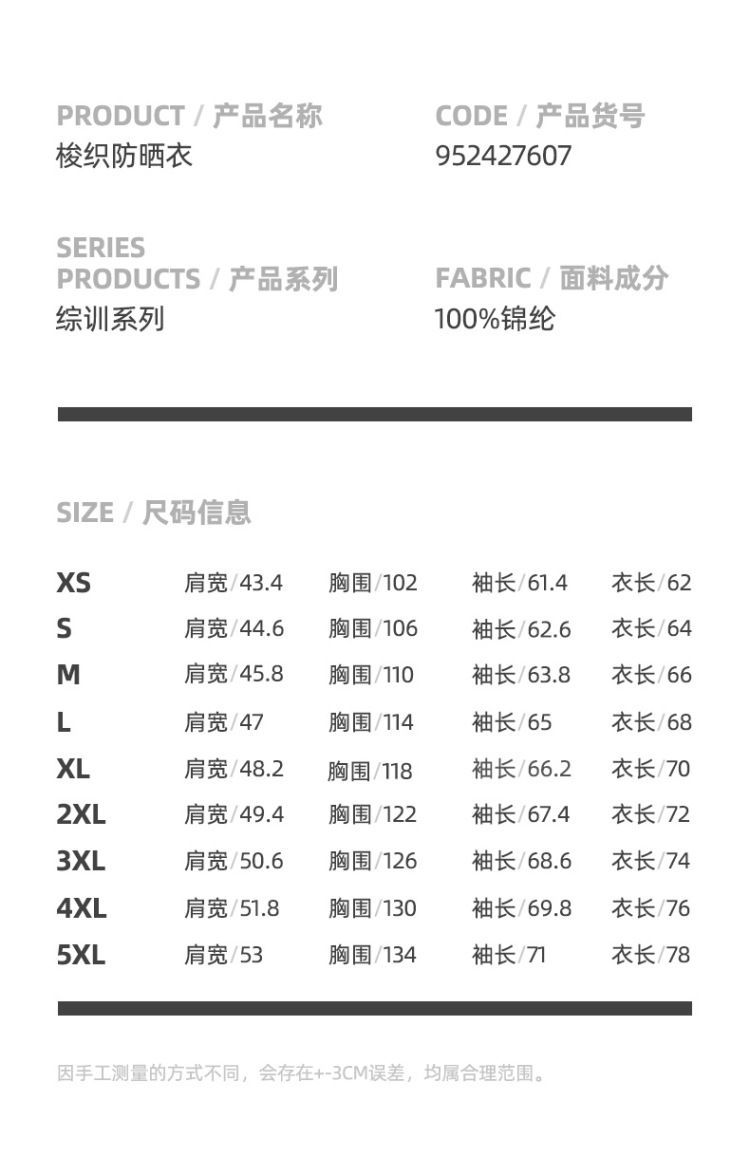 PRODUCT / 产品名称
梭织防晒衣

CODE / 产品货号
952427607

SERIES PRODUCTS / 产品系列
综训系列

FABRIC / 面料成分
100%锦纶

SIZE / 尺码信息

| XS | 肩宽/43.4 | 胸围/102 | 袖长/61.4 | 衣长/62 |
|---|---|---|---|---|
| S | 肩宽/44.6 | 胸围/106 | 袖长/62.6 | 衣长/64 |
| M | 肩宽/45.8 | 胸围/110 | 袖长/63.8 | 衣长/66 |
| L | 肩宽/47 | 胸围/114 | 袖长/65 | 衣长/68 |
| XL | 肩宽/48.2 | 胸围/118 | 袖长/66.2 | 衣长/70 |
| 2XL | 肩宽/49.4 | 胸围/122 | 袖长/67.4 | 衣长/72 |
| 3XL | 肩宽/50.6 | 胸围/126 | 袖长/68.6 | 衣长/74 |
| 4XL | 肩宽/51.8 | 胸围/130 | 袖长/69.8 | 衣长/76 |
| 5XL | 肩宽/53 | 胸围/134 | 袖长/71 | 衣长/78 |

因手工测量的方式不同，会存在+-3CM误差，均属合理范围。